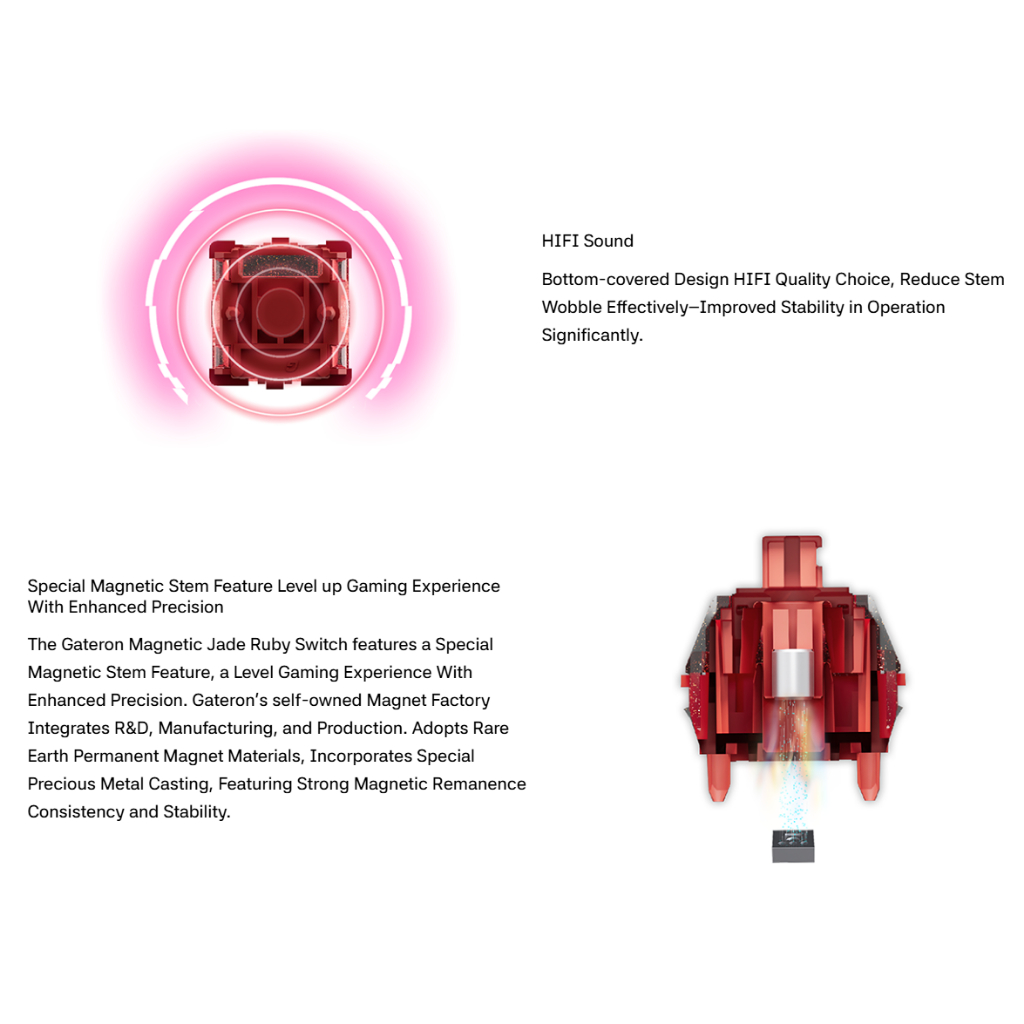 HIFI Sound

Bottom-covered Design HIFI Quality Choice, Reduce Stem Wobble Effectively—Improved Stability in Operation Significantly.

Special Magnetic Stem Feature Level up Gaming Experience With Enhanced Precision

The Gateron Magnetic Jade Ruby Switch features a Special Magnetic Stem Feature, a Level Gaming Experience With Enhanced Precision. Gateron's self-owned Magnet Factory Integrates R&D, Manufacturing, and Production. Adopts Rare Earth Permanent Magnet Materials, Incorporates Special Precious Metal Casting, Featuring Strong Magnetic Remanence Consistency and Stability.